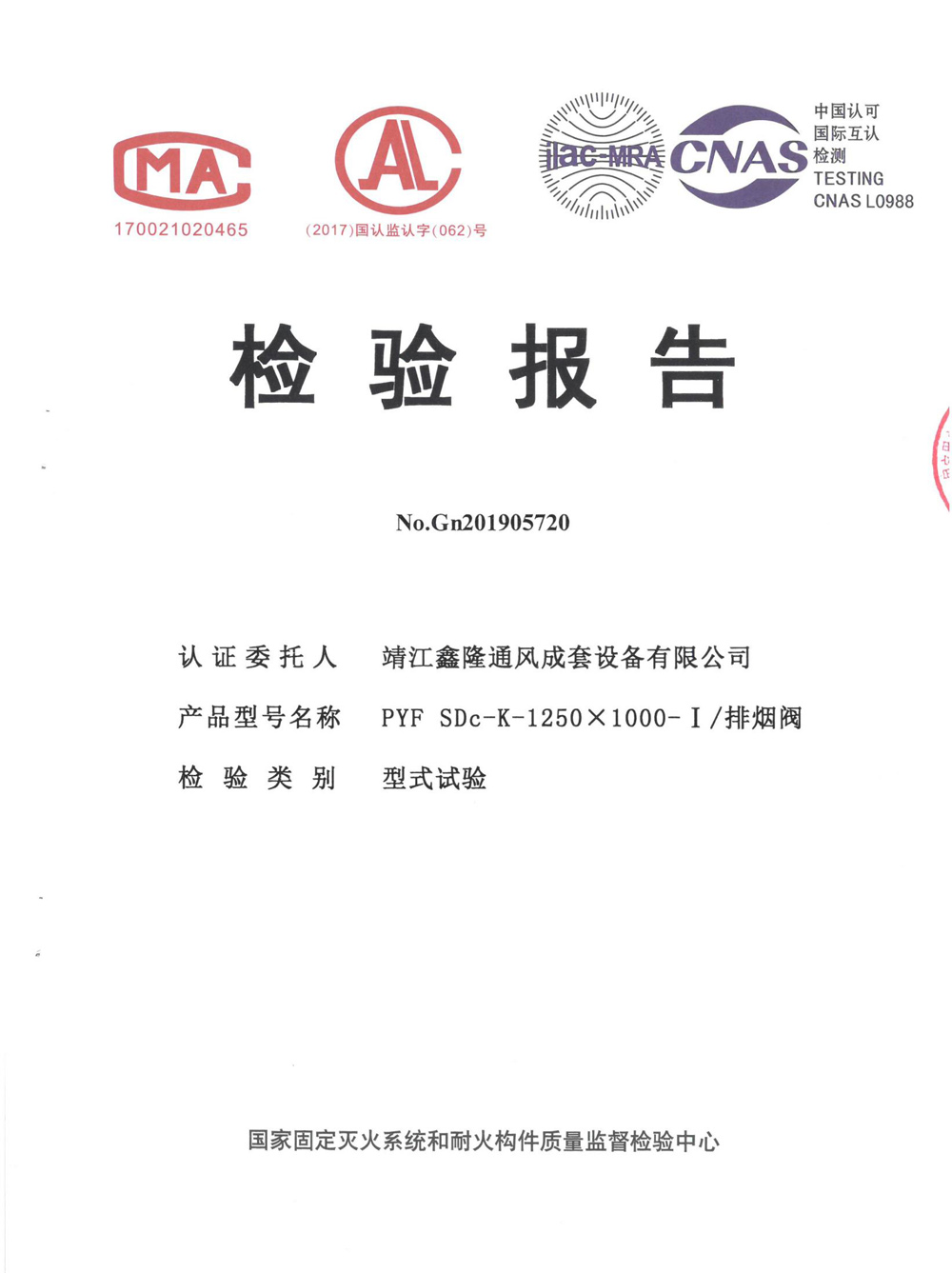 MA
170021020465

AL
(2017)国认监认字(062)号

ilac-MRA CNAS
中国认可
国际互认
检测
TESTING
CNAS L0988

检验报告

No.Gn201905720

认证委托人 靖江鑫隆通风成套设备有限公司
产品型号名称 PYF SDc-K-1250×1000-Ⅰ/排烟阀
检验类别 型式试验

国家固定灭火系统和耐火构件质量监督检验中心